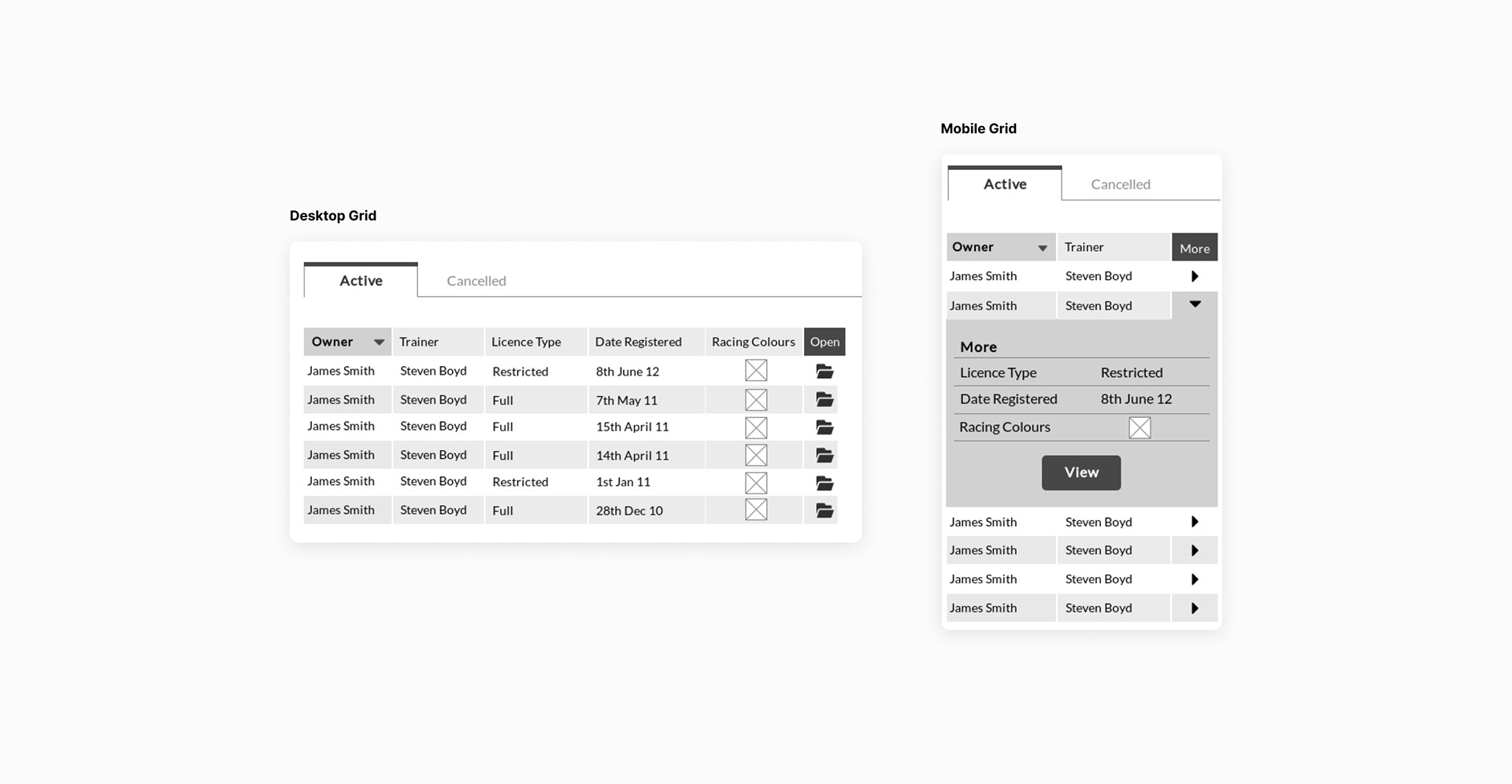 Desktop Grid

Active Cancelled

| Owner | Trainer | Licence Type | Date Registered | Racing Colours | Open |
|---|---|---|---|---|---|
| James Smith | Steven Boyd | Restricted | 8th June 12 | | |
| James Smith | Steven Boyd | Full | 7th May 11 | | |
| James Smith | Steven Boyd | Full | 15th April 11 | | |
| James Smith | Steven Boyd | Full | 14th April 11 | | |
| James Smith | Steven Boyd | Restricted | 1st Jan 11 | | |
| James Smith | Steven Boyd | Full | 28th Dec 10 | | |

Mobile Grid

Active Cancelled

| Owner | Trainer | More |
|---|---|---|
| James Smith | Steven Boyd | |
| James Smith | Steven Boyd | |

More

| Licence Type | Restricted |
|---|---|
| Date Registered | 8th June 12 |
| Racing Colours | |

View

| James Smith | Steven Boyd | |
|---|---|---|
| James Smith | Steven Boyd | |
| James Smith | Steven Boyd | |
| James Smith | Steven Boyd | |